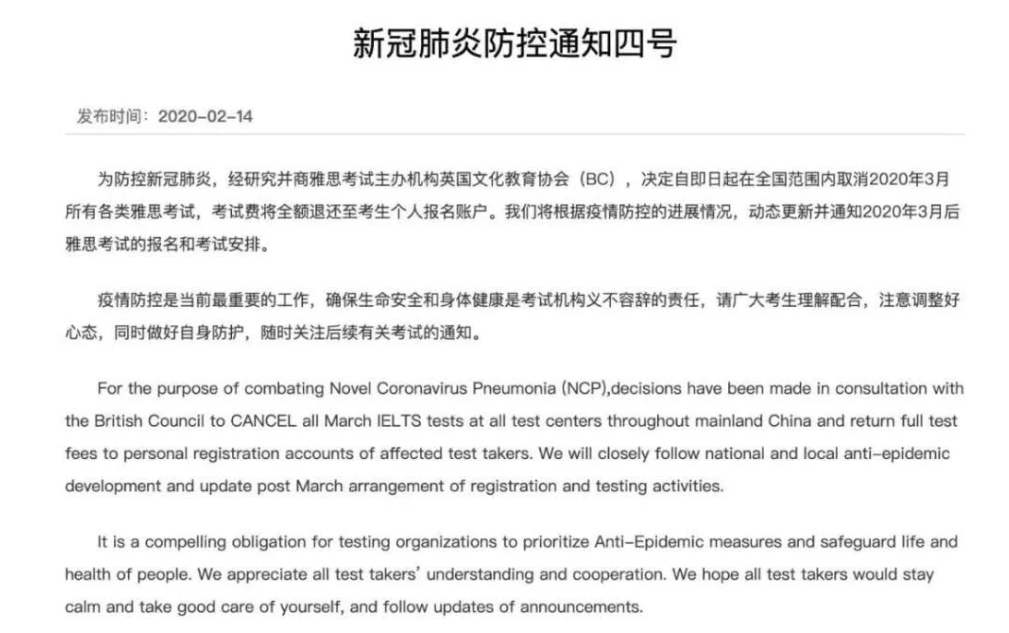 新冠肺炎防控通知四号

发布时间：2020-02-14

为防控新冠肺炎，经研究并商雅思考试主办机构英国文化教育协会（BC），决定自即日起在全国范围内取消2020年3月所有各类雅思考试，考试费将全额退还至考生个人报名账户。我们将根据疫情防控的进展情况，动态更新并通知2020年3月后雅思考试的报名和考试安排。

疫情防控是当前最重要的工作，确保生命安全和身体健康是考试机构义不容辞的责任，请广大考生理解配合，注意调整好心态，同时做好自身防护，随时关注后续有关考试的通知。

For the purpose of combating Novel Coronavirus Pneumonia (NCP),decisions have been made in consultation with the British Council to CANCEL all March IELTS tests at all test centers throughout mainland China and return full test fees to personal registration accounts of affected test takers. We will closely follow national and local anti-epidemic development and update post March arrangement of registration and testing activities.

It is a compelling obligation for testing organizations to prioritize Anti-Epidemic measures and safeguard life and health of people. We appreciate all test takers' understanding and cooperation. We hope all test takers would stay calm and take good care of yourself, and follow updates of announcements.